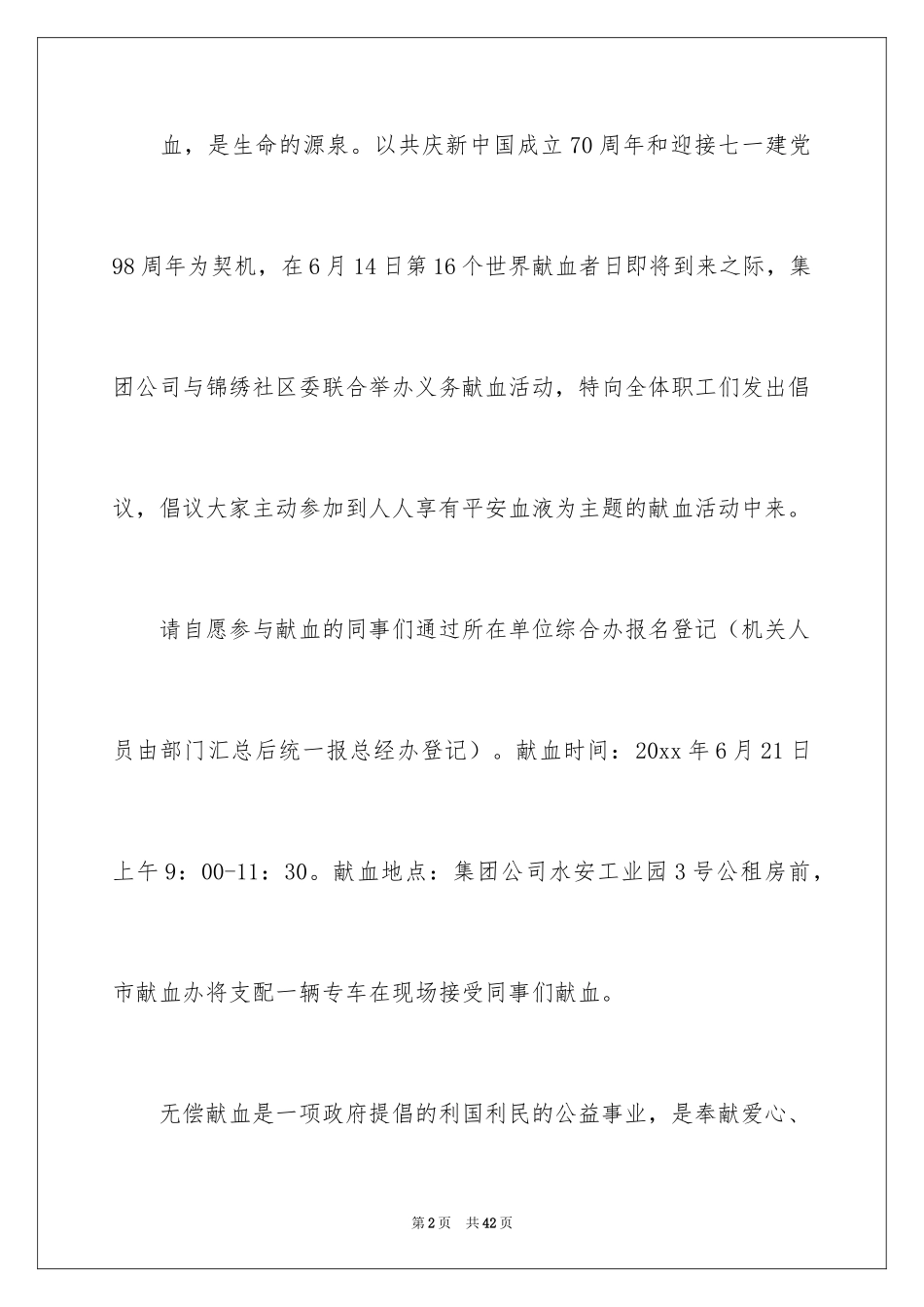 血，是生命的源泉。以共庆新中国成立70周年和迎接七一建党98周年为契机，在6月14日第16个世界献血者日即将到来之际，集团公司与锦绣社区委联合举办义务献血活动，特向全体职工们发出倡议，倡议大家主动参加到人人享有平安血液为主题的献血活动中来。

请自愿参与献血的同事们通过所在单位综合办报名登记（机关人员由部门汇总后统一报总经办登记）。献血时间：20xx年6月21日上午9：00-11：30。献血地点：集团公司水安工业园3号公租房前，市献血办将支配一辆专车在现场接受同事们献血。

无偿献血是一项政府提倡的利国利民的公益事业，是奉献爱心、

第2页　共42页